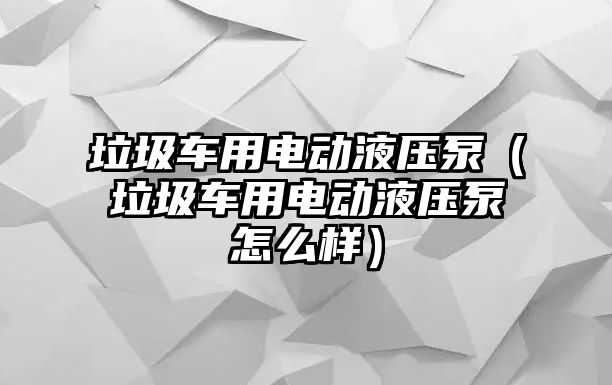 垃圾车用电动液压泵（垃圾车用电动液压泵怎么样）